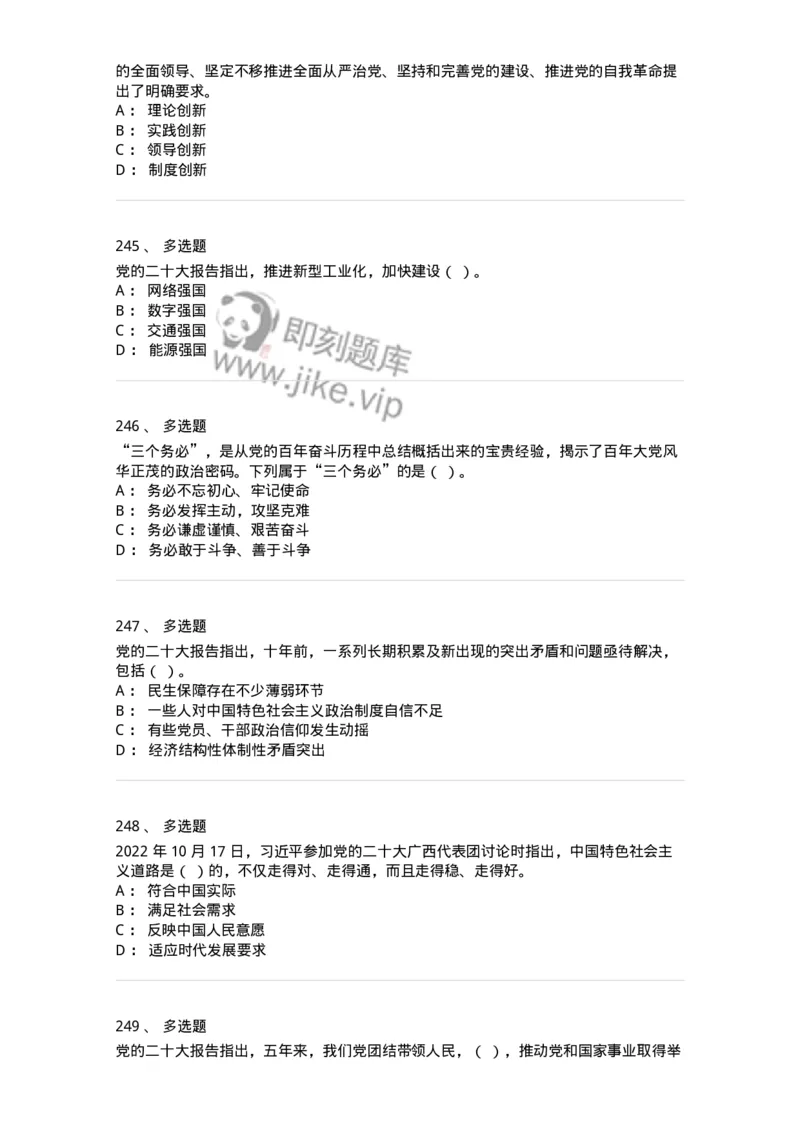 的全面领导、坚定不移推进全面从严治党、坚持和完善党的建设、推进党的自我革命提出了明确要求。
A： 理论创新
B： 实践创新
C： 领导创新
D： 制度创新

245 、 多选题
党的二十大报告指出，推进新型工业化，加快建设（ ）。
A： 网络强国
B： 数字强国
C： 交通强国
D： 能源强国

即刻题库
www.jike.vip

246 、 多选题
“三个务必”，是从党的百年奋斗历程中总结概括出来的宝贵经验，揭示了百年大党风华正茂的政治密码。下列属于“三个务必”的是（ ）。
A： 务必不忘初心、牢记使命
B： 务必发挥主动，攻坚克难
C： 务必谦虚谨慎、艰苦奋斗
D： 务必敢于斗争、善于斗争

247 、 多选题
党的二十大报告指出，十年前，一系列长期积累及新出现的突出矛盾和问题亟待解决，包括（ ）。
A： 民生保障存在不少薄弱环节
B： 一些人对中国特色社会主义政治制度自信不足
C： 有些党员、干部政治信仰发生动摇
D： 经济结构性体制性矛盾突出

248 、 多选题
2022 年 10 月 17 日，习近平参加党的二十大广西代表团讨论时指出，中国特色社会主义道路是（ ）的，不仅走得对、走得通，而且走得稳、走得好。
A： 符合中国实际
B： 满足社会需求
C： 反映中国人民意愿
D： 适应时代发展要求

249 、 多选题
党的二十大报告指出，五年来，我们党团结带领人民，（ ），推动党和国家事业取得举